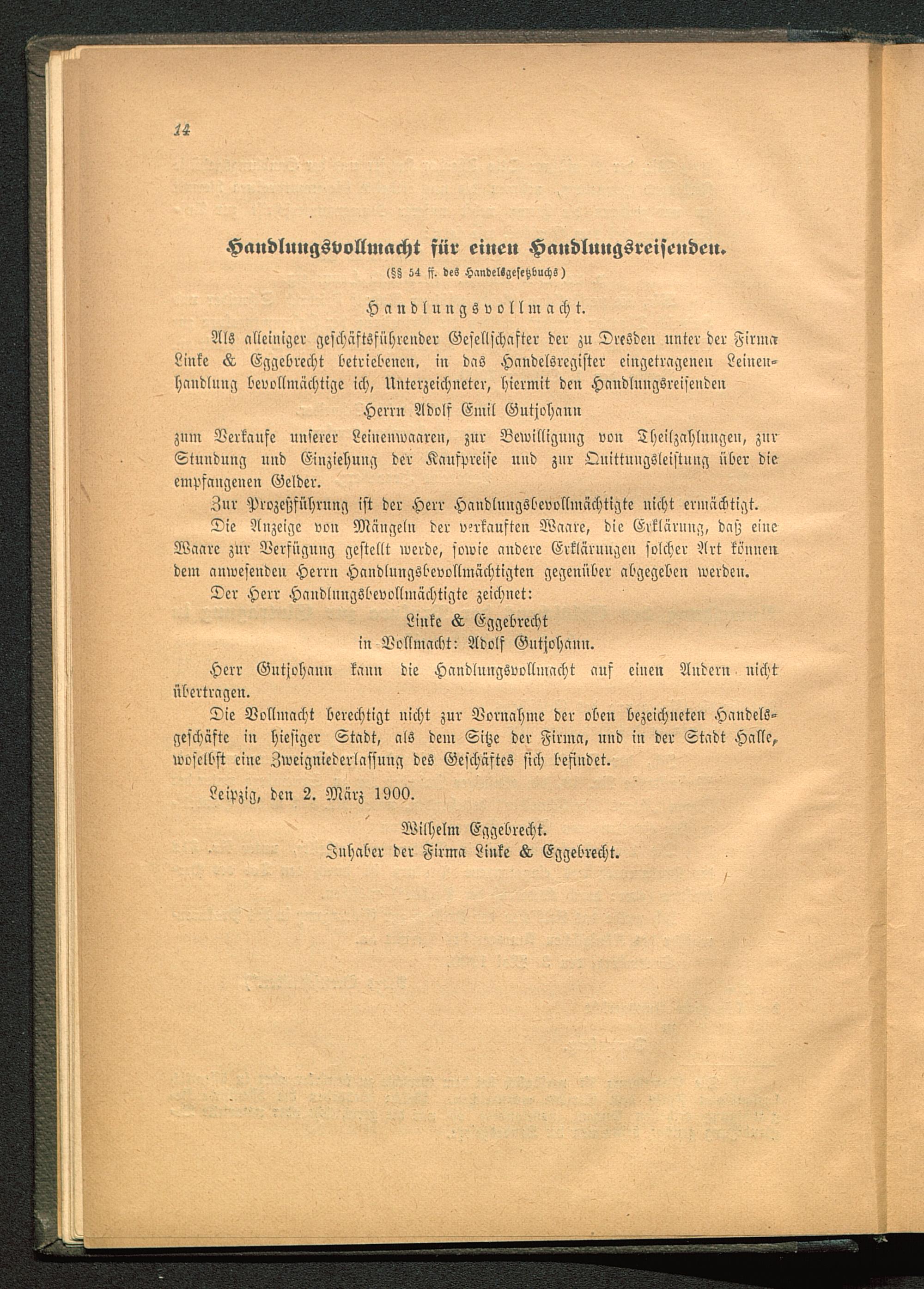 14

Handlungsvollmacht für einen Handlungsreisenden.
(§§ 54 ff. des Handelsgesetzbuchs)

Handlungsvollmacht.

Als alleiniger geschäftsführender Gesellschafter der zu Dresden unter der Firma Linke & Eggebrecht betriebenen, in das Handelsregister eingetragenen Leinenhandlung bevollmächtige ich, Unterzeichneter, hiermit den Handlungsreisenden

Herrn Adolf Emil Gutjohann

zum Verkaufe unserer Leinenwaaren, zur Bewilligung von Theilzahlungen, zur Stundung und Einziehung der Kaufpreise und zur Quittungsleistung über die empfangenen Gelder.

Zur Prozeßführung ist der Herr Handlungsbevollmächtigte nicht ermächtigt.

Die Anzeige von Mängeln der verkauften Waare, die Erklärung, daß eine Waare zur Verfügung gestellt werde, sowie andere Erklärungen solcher Art können dem anwesenden Herrn Handlungsbevollmächtigten gegenüber abgegeben werden.

Der Herr Handlungsbevollmächtigte zeichnet:

Linke & Eggebrecht
in Vollmacht: Adolf Gutjohann.

Herr Gutjohann kann die Handlungsvollmacht auf einen Andern nicht übertragen.

Die Vollmacht berechtigt nicht zur Vornahme der oben bezeichneten Handelsgeschäfte in hiesiger Stadt, als dem Sitze der Firma, und in der Stadt Halle, woselbst eine Zweigniederlassung des Geschäftes sich befindet.

Leipzig, den 2. März 1900.

Wilhelm Eggebrecht.
Inhaber der Firma Linke & Eggebrecht.